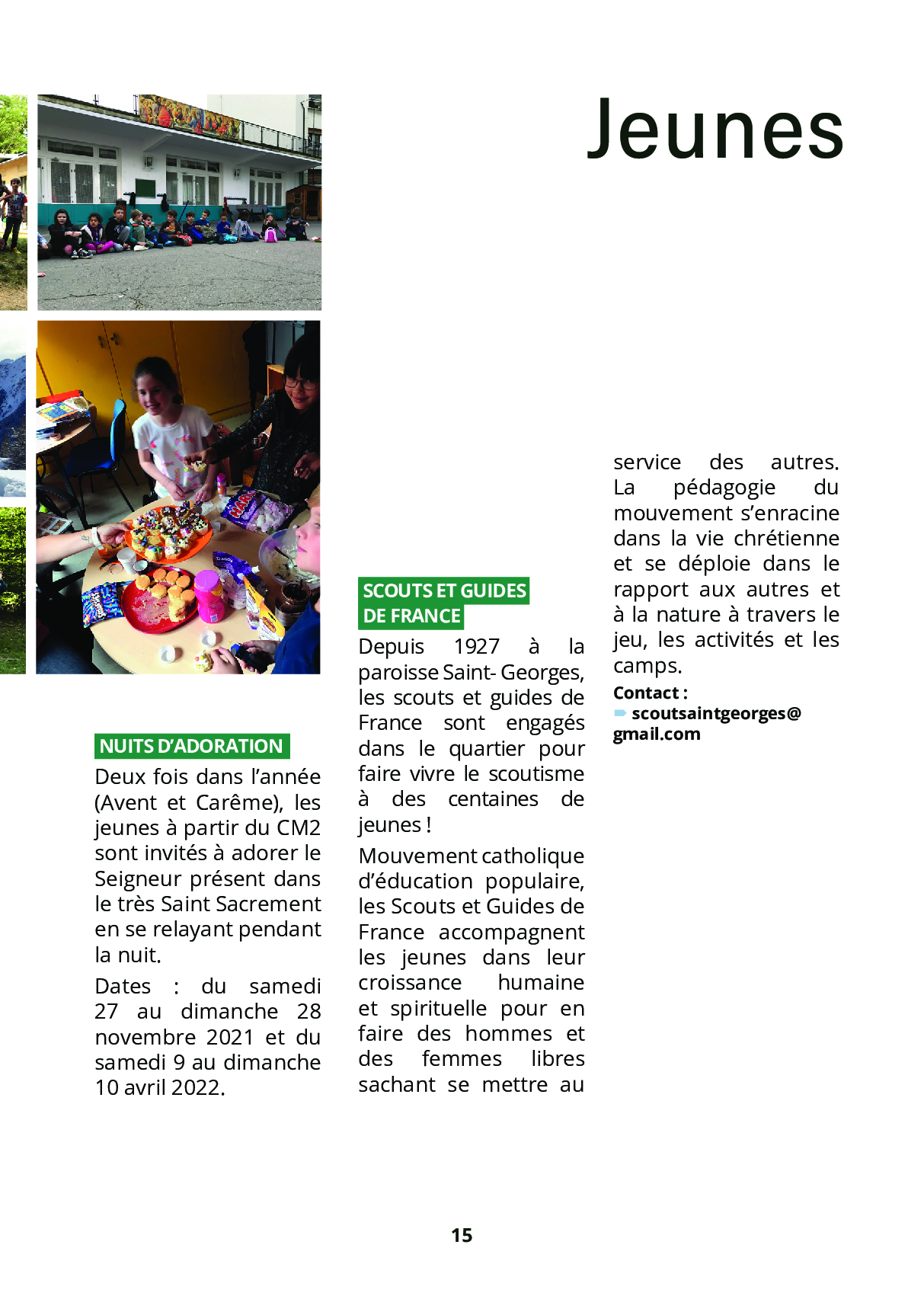 Jeunes

NUITS D'ADORATION

Deux fois dans l'année (Avent et Carême), les jeunes à partir du CM2 sont invités à adorer le Seigneur présent dans le très Saint Sacrement en se relayant pendant la nuit.

Dates : du samedi 27 au dimanche 28 novembre 2021 et du samedi 9 au dimanche 10 avril 2022.

SCOUTS ET GUIDES DE FRANCE

Depuis 1927 à la paroisse Saint- Georges, les scouts et guides de France sont engagés dans le quartier pour faire vivre le scoutisme à des centaines de jeunes !

Mouvement catholique d'éducation populaire, les Scouts et Guides de France accompagnent les jeunes dans leur croissance humaine et spirituelle pour en faire des hommes et des femmes libres sachant se mettre au service des autres. La pédagogie du mouvement s'enracine dans la vie chrétienne et se déploie dans le rapport aux autres et à la nature à travers le jeu, les activités et les camps.

Contact :
scoutsaintgeorges@gmail.com

15